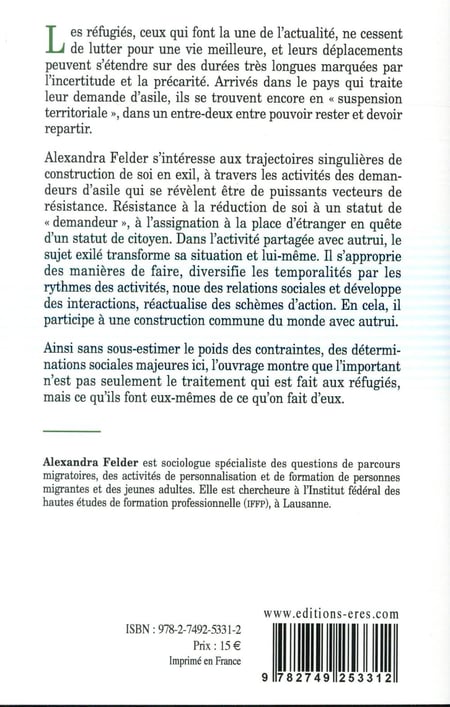 Les réfugiés, ceux qui font la une de l'actualité, ne cessent de lutter pour une vie meilleure, et leurs déplacements peuvent s'étendre sur des durées très longues marquées par l'incertitude et la précarité. Arrivés dans le pays qui traite leur demande d'asile, ils se trouvent encore en « suspension territoriale », dans un entre-deux entre pouvoir rester et devoir repartir.

Alexandra Felder s'intéresse aux trajectoires singulières de construction de soi en exil, à travers les activités des demandeurs d'asile qui se révèlent être de puissants vecteurs de résistance. Résistance à la réduction de soi à un statut de « demandeur », à l'assignation à la place d'étranger en quête d'un statut de citoyen. Dans l'activité partagée avec autrui, le sujet exilé transforme sa situation et lui-même. Il s'approprie des manières de faire, diversifie les temporalités par les rythmes des activités, noue des relations sociales et développe des interactions, réactualise des schèmes d'action. En cela, il participe à une construction commune du monde avec autrui.

Ainsi sans sous-estimer le poids des contraintes, des déterminations sociales majeures ici, l'ouvrage montre que l'important n'est pas seulement le traitement qui est fait aux réfugiés, mais ce qu'ils font eux-mêmes de ce qu'on fait d'eux.

Alexandra Felder est sociologue spécialiste des questions de parcours migratoires, des activités de personnalisation et de formation de personnes migrantes et des jeunes adultes. Elle est chercheure à l'Institut fédéral des hautes études de formation professionnelle (IFFP), à Lausanne.

www.editions-eres.com

ISBN : 978-2-7492-5331-2
Prix : 15 €
Imprimé en France

9 782749 253312